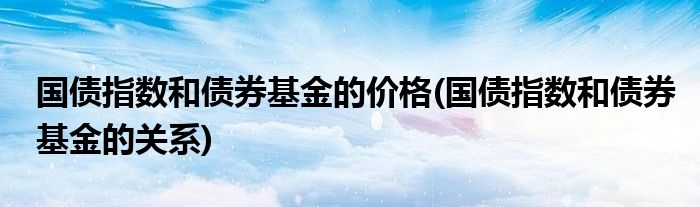 国债指数和债券基金的价格(国债指数和债券基金的关系)